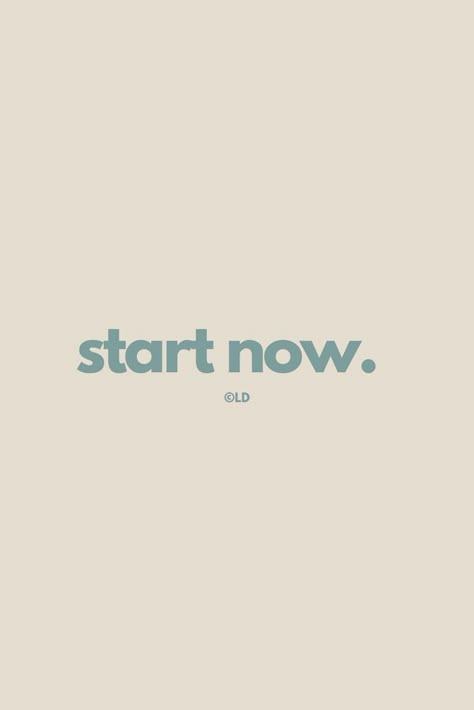 start now.

©LD